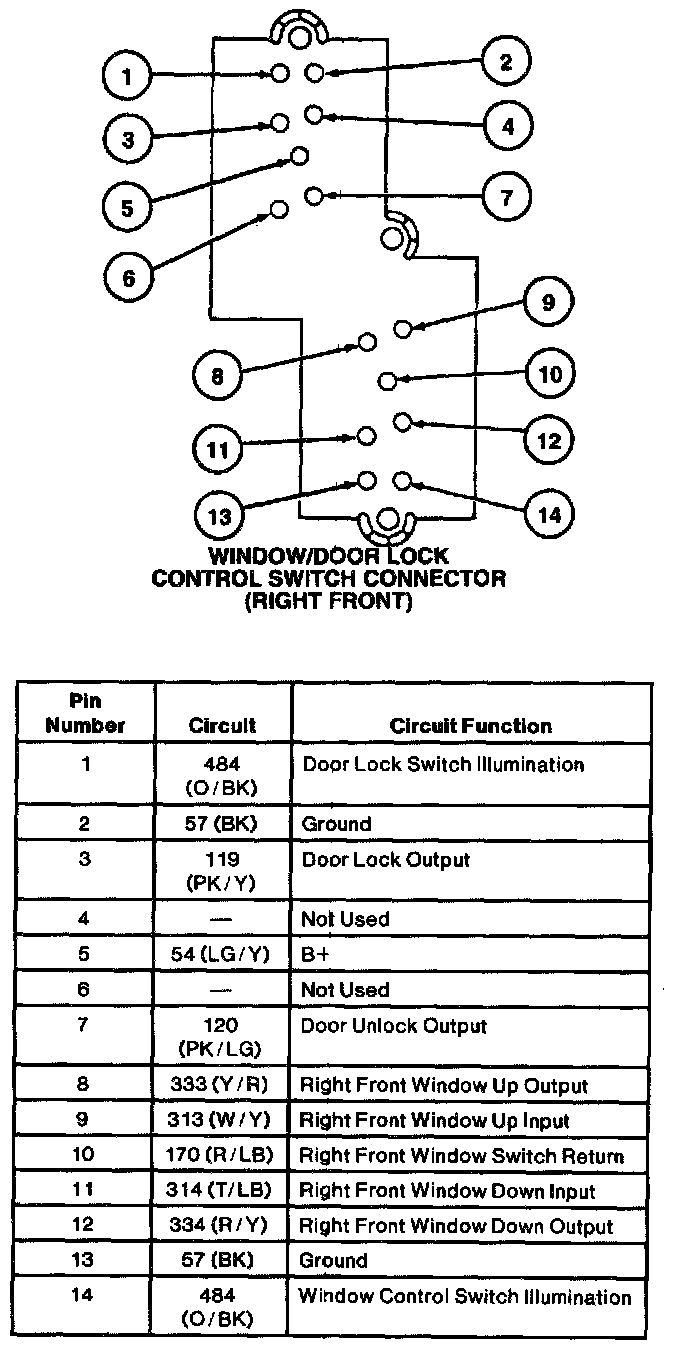 1
2
3
4
5
7
6
9
8
10
11
12
13
14

WINDOW/DOOR LOCK CONTROL SWITCH CONNECTOR (RIGHT FRONT)

| Pin Number | Circuit | Circuit Function |
|---|---|---|
| 1 | 484 (O/BK) | Door Lock Switch Illumination |
| 2 | 57 (BK) | Ground |
| 3 | 119 (PK/Y) | Door Lock Output |
| 4 | — | Not Used |
| 5 | 54 (LG/Y) | B+ |
| 6 | — | Not Used |
| 7 | 120 (PK/LG) | Door Unlock Output |
| 8 | 333 (Y/R) | Right Front Window Up Output |
| 9 | 313 (W/Y) | Right Front Window Up Input |
| 10 | 170 (R/LB) | Right Front Window Switch Return |
| 11 | 314 (T/LB) | Right Front Window Down Input |
| 12 | 334 (R/Y) | Right Front Window Down Output |
| 13 | 57 (BK) | Ground |
| 14 | 484 (O/BK) | Window Control Switch Illumination |